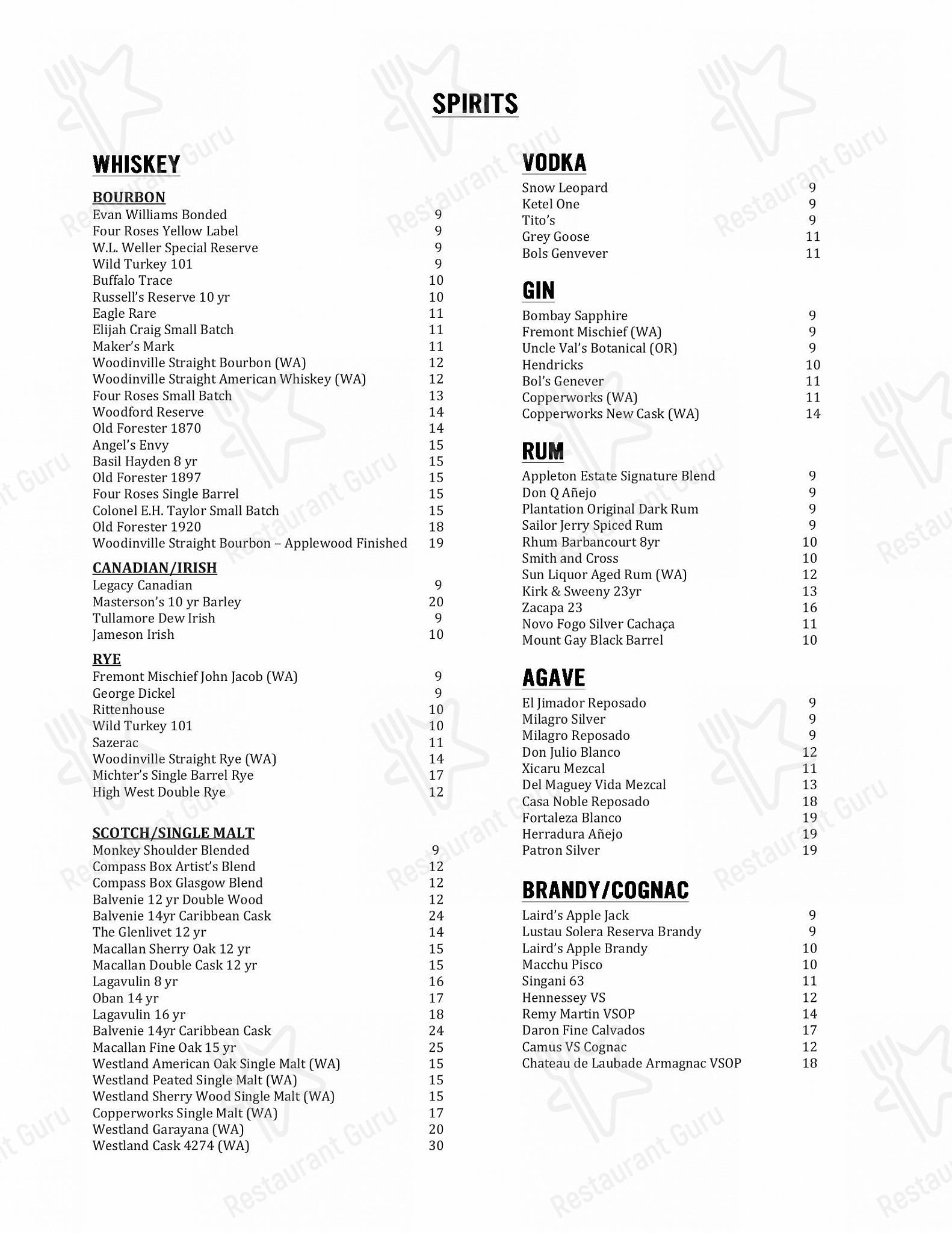 SPIRITS

WHISKEY

BOURBON

Evan Williams Bonded 9
Four Roses Yellow Label 9
W.L. Weller Special Reserve 9
Wild Turkey 101 9
Buffalo Trace 10
Russell's Reserve 10 yr 10
Eagle Rare 11
Elijah Craig Small Batch 11
Maker's Mark 11
Woodinville Straight Bourbon (WA) 12
Woodinville Straight American Whiskey (WA) 12
Four Roses Small Batch 13
Woodford Reserve 14
Old Forester 1870 14
Angel's Envy 15
Basil Hayden 8 yr 15
Old Forester 1897 15
Four Roses Single Barrel 15
Colonel E.H. Taylor Small Batch 15
Old Forester 1920 18
Woodinville Straight Bourbon – Applewood Finished 19

CANADIAN/IRISH

Legacy Canadian 9
Masterson's 10 yr Barley 20
Tullamore Dew Irish 9
Jameson Irish 10

RYE

Fremont Mischief John Jacob (WA) 9
George Dickel 9
Rittenhouse 10
Wild Turkey 101 10
Sazerac 11
Woodinville Straight Rye (WA) 14
Michter's Single Barrel Rye 17
High West Double Rye 12

SCOTCH/SINGLE MALT

Monkey Shoulder Blended 9
Compass Box Artist's Blend 12
Compass Box Glasgow Blend 12
Balvenie 12 yr Double Wood 12
Balvenie 14yr Caribbean Cask 24
The Glenlivet 12 yr 14
Macallan Sherry Oak 12 yr 15
Macallan Double Cask 12 yr 15
Lagavulin 8 yr 16
Oban 14 yr 17
Lagavulin 16 yr 18
Balvenie 14yr Caribbean Cask 24
Macallan Fine Oak 15 yr 25
Westland American Oak Single Malt (WA) 15
Westland Peated Single Malt (WA) 15
Westland Sherry Wood Single Malt (WA) 15
Copperworks Single Malt (WA) 17
Westland Garayana (WA) 20
Westland Cask 4274 (WA) 30

VODKA

Snow Leopard 9
Ketel One 9
Tito's 9
Grey Goose 11
Bols Genvever 11

GIN

Bombay Sapphire 9
Fremont Mischief (WA) 9
Uncle Val's Botanical (OR) 9
Hendricks 10
Bol's Genever 11
Copperworks (WA) 11
Copperworks New Cask (WA) 14

RUM

Appleton Estate Signature Blend 9
Don Q Añejo 9
Plantation Original Dark Rum 9
Sailor Jerry Spiced Rum 9
Rhum Barbancourt 8yr 10
Smith and Cross 10
Sun Liquor Aged Rum (WA) 12
Kirk & Sweeny 23yr 13
Zacapa 23 16
Novo Fogo Silver Cachaça 11
Mount Gay Black Barrel 10

AGAVE

El Jimador Reposado 9
Milagro Silver 9
Milagro Reposado 9
Don Julio Blanco 12
Xicaru Mezcal 11
Del Maguey Vida Mezcal 13
Casa Noble Reposado 18
Fortaleza Blanco 19
Herradura Añejo 19
Patron Silver 19

BRANDY/COGNAC

Laird's Apple Jack 9
Lustau Solera Reserva Brandy 9
Laird's Apple Brandy 10
Macchu Pisco 10
Singani 63 11
Hennessey VS 12
Remy Martin VSOP 14
Daron Fine Calvados 17
Camus VS Cognac 12
Chateau de Laubade Armagnac VSOP 18

Restaurant Guru